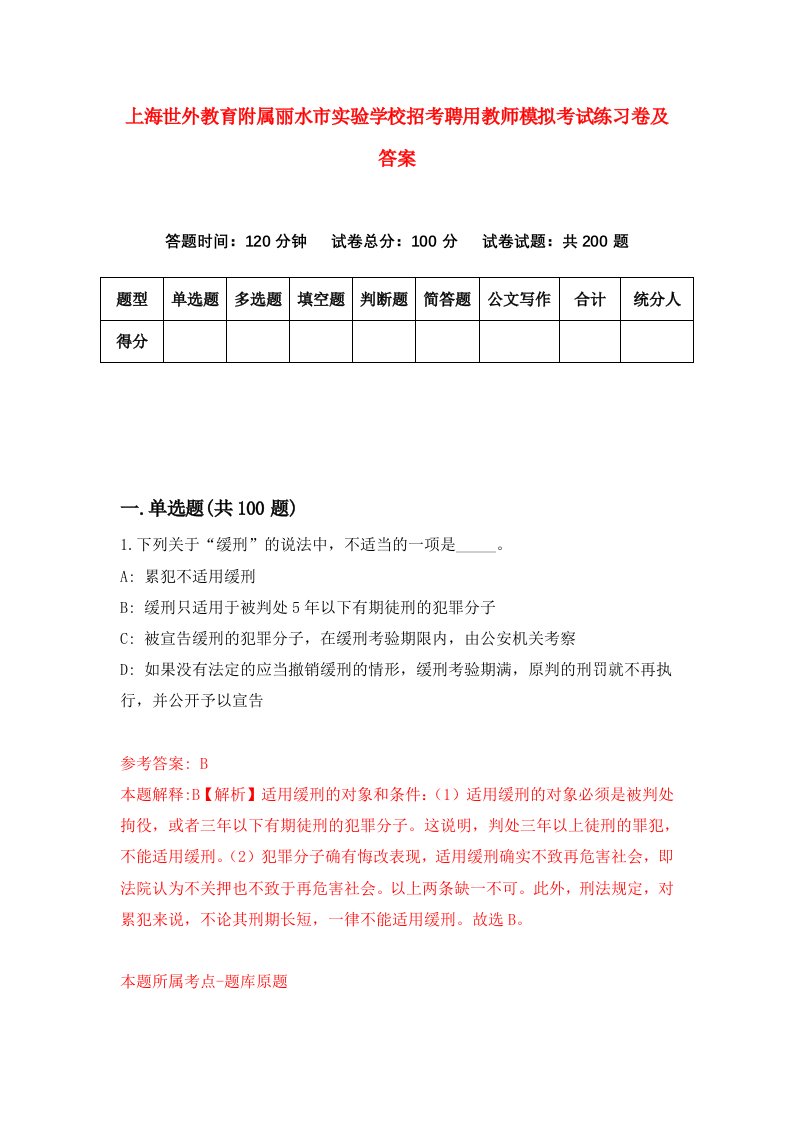 上海世外教育附属丽水市实验学校招考聘用教师模拟考试练习卷及答案

答题时间：120 分钟　试卷总分：100 分　试卷试题：共 200 题

| 题型 | 单选题 | 多选题 | 填空题 | 判断题 | 简答题 | 公文写作 | 合计 | 统分人 |
|---|---|---|---|---|---|---|---|---|
| 得分 | | | | | | | | |

一.单选题(共 100 题)

1.下列关于“缓刑”的说法中，不适当的一项是_____。

A: 累犯不适用缓刑

B: 缓刑只适用于被判处 5 年以下有期徒刑的犯罪分子

C: 被宣告缓刑的犯罪分子，在缓刑考验期限内，由公安机关考察

D: 如果没有法定的应当撤销缓刑的情形，缓刑考验期满，原判的刑罚就不再执行，并公开予以宣告

参考答案: B

本题解释:B【解析】适用缓刑的对象和条件:（1）适用缓刑的对象必须是被判处拘役，或者三年以下有期徒刑的犯罪分子。这说明，判处三年以上徒刑的罪犯，不能适用缓刑。（2）犯罪分子确有悔改表现，适用缓刑确实不致再危害社会，即法院认为不关押也不致于再危害社会。以上两条缺一不可。此外，刑法规定，对累犯来说，不论其刑期长短，一律不能适用缓刑。故选 B。

本题所属考点-题库原题